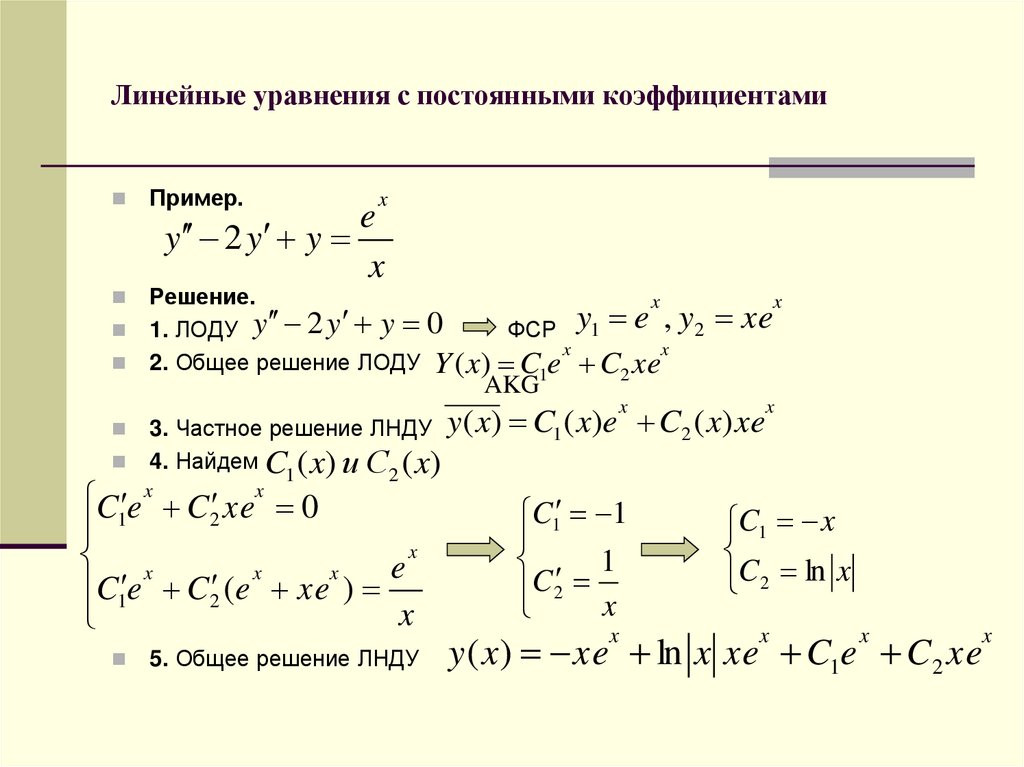 Линейные уравнения с постоянными коэффициентами

Пример. $y'' - 2y' + y = \frac{e^x}{x}$

Решение.

1. ЛОДУ $y'' - 2y' + y = 0$ ФСР $y_1 = e^x, y_2 = xe^x$

2. Общее решение ЛОДУ $Y(x) = C_1e^x + C_2xe^x$
AKG

3. Частное решение ЛНДУ $\overline{y(x)} = C_1(x)e^x + C_2(x)xe^x$

4. Найдем $C_1(x)$ и $C_2(x)$

$\begin{cases} C_1'e^x + C_2'xe^x = 0 \\ C_1'e^x + C_2'(e^x + xe^x) = \frac{e^x}{x} \end{cases}$ $\begin{cases} C_1' = -1 \\ C_2' = \frac{1}{x} \end{cases}$ $\begin{cases} C_1 = -x \\ C_2 = \ln|x| \end{cases}$

5. Общее решение ЛНДУ $y(x) = -xe^x + \ln|x|xe^x + C_1e^x + C_2xe^x$